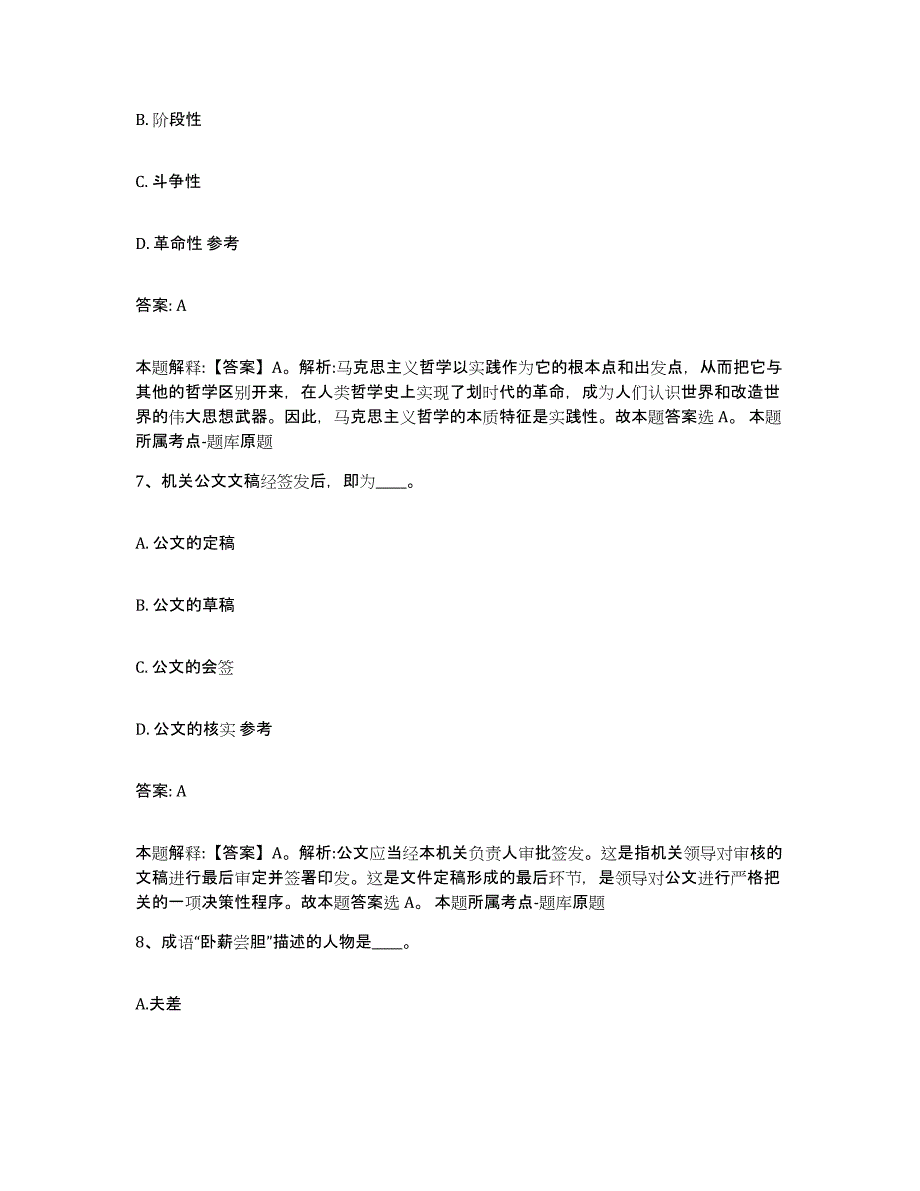 B. 阶段性

C. 斗争性

D. 革命性 参考

答案: A

本题解释:【答案】A。解析:马克思主义哲学以实践作为它的根本点和出发点，从而把它与其他的哲学区别开来，在人类哲学史上实现了划时代的革命，成为人们认识世界和改造世界的伟大思想武器。因此，马克思主义哲学的本质特征是实践性。故本题答案选 A。 本题所属考点-题库原题

7、机关公文文稿经签发后，即为____。

A. 公文的定稿

B. 公文的草稿

C. 公文的会签

D. 公文的核实 参考

答案: A

本题解释:【答案】A。解析:公文应当经本机关负责人审批签发。这是指机关领导对审核的文稿进行最后审定并签署印发。这是文件定稿形成的最后环节，是领导对公文进行严格把关的一项决策性程序。故本题答案选 A。 本题所属考点-题库原题

8、成语“卧薪尝胆”描述的人物是____。

A.夫差